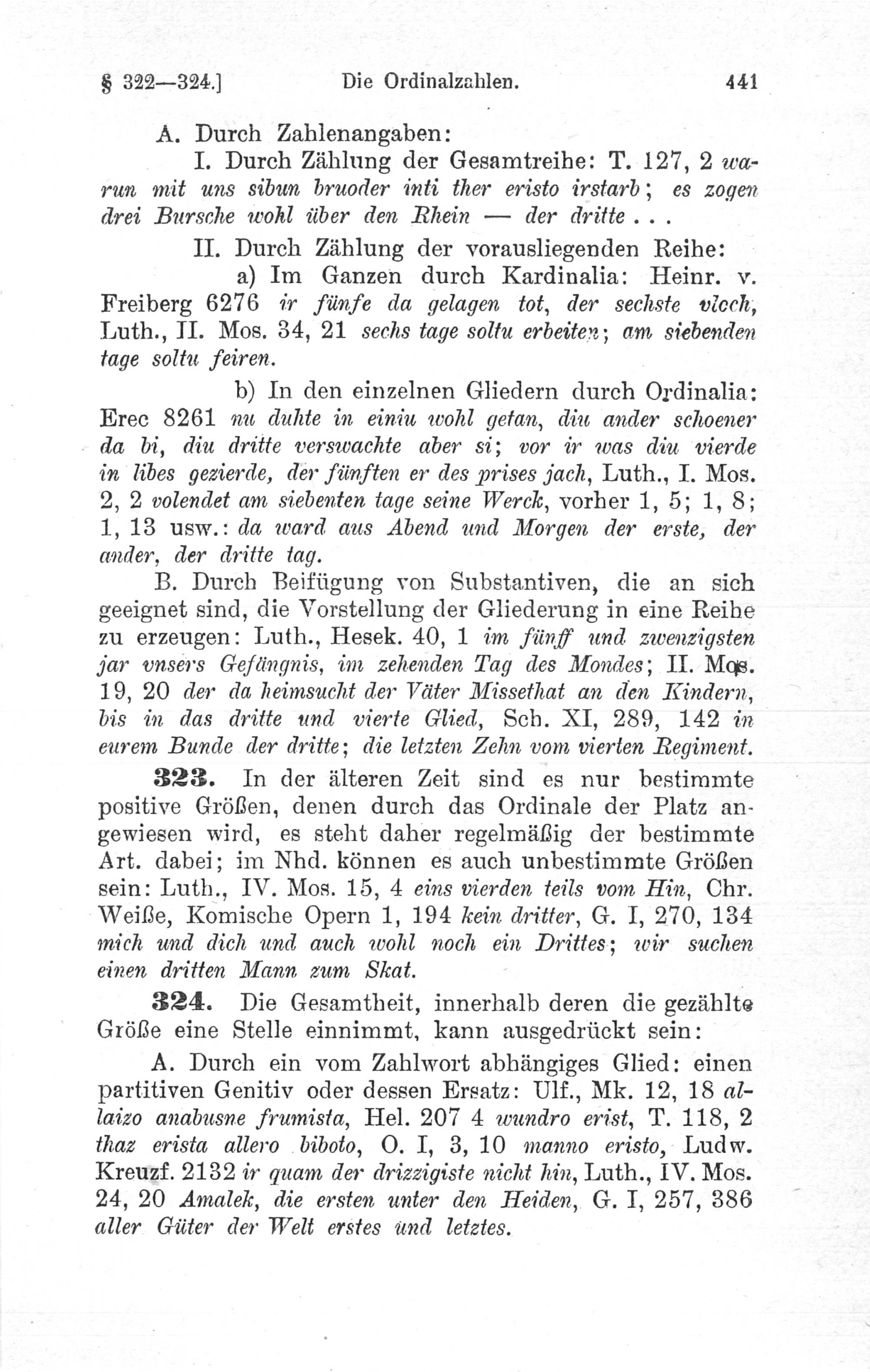 § 322—324.] Die Ordinalzahlen. 441

A. Durch Zahlenangaben:

I. Durch Zählung der Gesamtreihe: T. 127, 2 warun mit uns sibun bruoder inti ther eristo irstarb; es zogen drei Bursche wohl über den Rhein — der dritte . . .

II. Durch Zählung der vorausliegenden Reihe:

a) Im Ganzen durch Kardinalia: Heinr. v. Freiberg 6276 ir fünfe da gelagen tot, der sechste vloch, Luth., II. Mos. 34, 21 sechs tage soltu erbeiten; am siebenden tage soltu feiren.

b) In den einzelnen Gliedern durch Ordinalia: Erec 8261 nu duhte in einiu wohl getan, diu ander schoener da bi, diu dritte verswachte aber si; vor ir was diu vierde in libes gezierde, der fünften er des prises jach, Luth., I. Mos. 2, 2 volendet am siebenten tage seine Werck, vorher 1, 5; 1, 8; 1, 13 usw.: da ward aus Abend und Morgen der erste, der ander, der dritte tag.

B. Durch Beifügung von Substantiven, die an sich geeignet sind, die Vorstellung der Gliederung in eine Reihe zu erzeugen: Luth., Hesek. 40, 1 im fünff und zwenzigsten jar vnsers Gefängnis, im zehenden Tag des Mondes; II. Mos. 19, 20 der da heimsucht der Väter Missethat an den Kindern, bis in das dritte und vierte Glied, Sch. XI, 289, 142 in eurem Bunde der dritte; die letzten Zehn vom vierten Regiment.

323. In der älteren Zeit sind es nur bestimmte positive Größen, denen durch das Ordinale der Platz angewiesen wird, es steht daher regelmäßig der bestimmte Art. dabei; im Nhd. können es auch unbestimmte Größen sein: Luth., IV. Mos. 15, 4 eins vierden teils vom Hin, Chr. Weiße, Komische Opern 1, 194 kein dritter, G. I, 270, 134 mich und dich und auch wohl noch ein Drittes; wir suchen einen dritten Mann zum Skat.

324. Die Gesamtheit, innerhalb deren die gezählte Größe eine Stelle einnimmt, kann ausgedrückt sein:

A. Durch ein vom Zahlwort abhängiges Glied: einen partitiven Genitiv oder dessen Ersatz: Ulf., Mk. 12, 18 allaizo anabusne frumista, Hel. 207 4 wundro erist, T. 118, 2 thaz erista allero biboto, O. I, 3, 10 manno eristo, Ludw. Kreuzf. 2132 ir quam der drizzigiste nicht hin, Luth., IV. Mos. 24, 20 Amalek, die ersten unter den Heiden, G. I, 257, 386 aller Güter der Welt erstes und letztes.